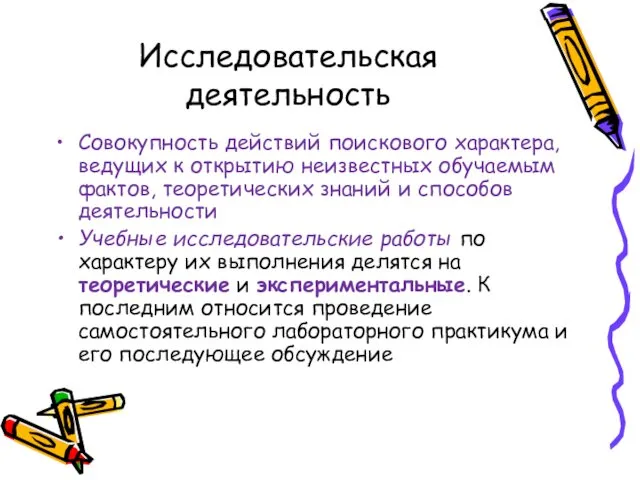 Исследовательская деятельность

• Совокупность действий поискового характера, ведущих к открытию неизвестных обучаемым фактов, теоретических знаний и способов деятельности

• Учебные исследовательские работы по характеру их выполнения делятся на теоретические и экспериментальные. К последним относится проведение самостоятельного лабораторного практикума и его последующее обсуждение